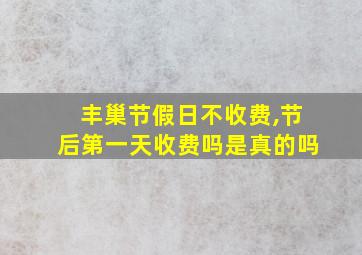 丰巢节假日不收费,节后第一天收费吗是真的吗